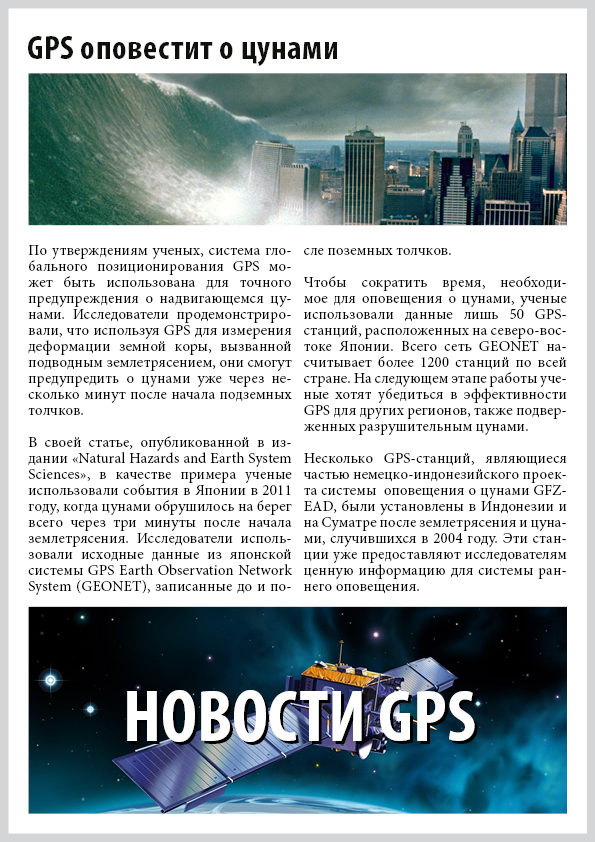 GPS оповестит о цунами

По утверждениям ученых, система глобального позиционирования GPS может быть использована для точного предупреждения о надвигающемся цунами. Исследователи продемонстрировали, что используя GPS для измерения деформации земной коры, вызванной подводным землетрясением, они смогут предупредить о цунами уже через несколько минут после начала подземных толчков.

В своей статье, опубликованной в издании «Natural Hazards and Earth System Sciences», в качестве примера ученые использовали события в Японии в 2011 году, когда цунами обрушилось на берег всего через три минуты после начала землетрясения. Исследователи использовали исходные данные из японской системы GPS Earth Observation Network System (GEONET), записанные до и после поземных толчков.

Чтобы сократить время, необходимое для оповещения о цунами, ученые использовали данные лишь 50 GPS-станций, расположенных на северо-востоке Японии. Всего сеть GEONET насчитывает более 1200 станций по всей стране. На следующем этапе работы ученые хотят убедиться в эффективности GPS для других регионов, также подверженных разрушительным цунами.

Несколько GPS-станций, являющиеся частью немецко-индонезийского проекта системы оповещения о цунами GFZ-EAD, были установлены в Индонезии и на Суматре после землетрясения и цунами, случившихся в 2004 году. Эти станции уже предоставляют исследователям ценную информацию для системы раннего оповещения.

НОВОСТИ GPS